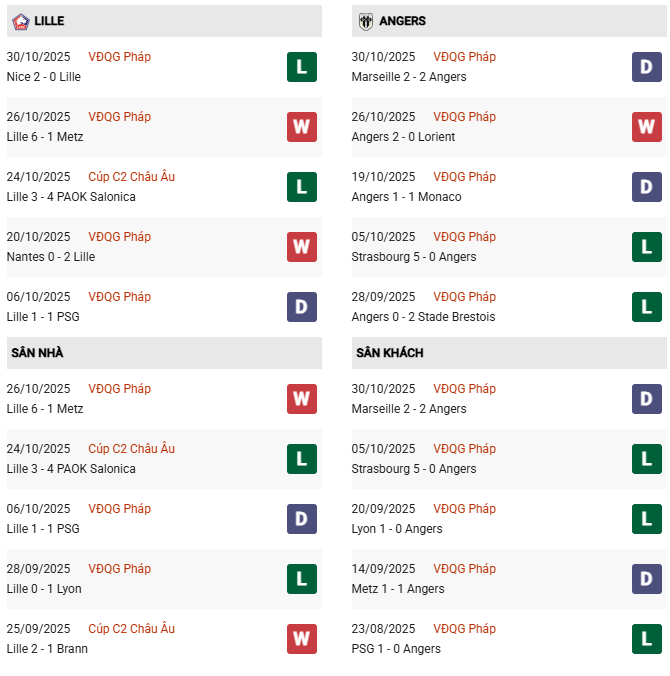 LILLE

30/10/2025 VĐQG Pháp
Nice 2 - 0 Lille
L

26/10/2025 VĐQG Pháp
Lille 6 - 1 Metz
W

24/10/2025 Cúp C2 Châu Âu
Lille 3 - 4 PAOK Salonica
L

20/10/2025 VĐQG Pháp
Nantes 0 - 2 Lille
W

06/10/2025 VĐQG Pháp
Lille 1 - 1 PSG
D

SÂN NHÀ

26/10/2025 VĐQG Pháp
Lille 6 - 1 Metz
W

24/10/2025 Cúp C2 Châu Âu
Lille 3 - 4 PAOK Salonica
L

06/10/2025 VĐQG Pháp
Lille 1 - 1 PSG
D

28/09/2025 VĐQG Pháp
Lille 0 - 1 Lyon
L

25/09/2025 Cúp C2 Châu Âu
Lille 2 - 1 Brann
W

ANGERS

30/10/2025 VĐQG Pháp
Marseille 2 - 2 Angers
D

26/10/2025 VĐQG Pháp
Angers 2 - 0 Lorient
W

19/10/2025 VĐQG Pháp
Angers 1 - 1 Monaco
D

05/10/2025 VĐQG Pháp
Strasbourg 5 - 0 Angers
L

28/09/2025 VĐQG Pháp
Angers 0 - 2 Stade Brestois
L

SÂN KHÁCH

30/10/2025 VĐQG Pháp
Marseille 2 - 2 Angers
D

05/10/2025 VĐQG Pháp
Strasbourg 5 - 0 Angers
L

20/09/2025 VĐQG Pháp
Lyon 1 - 0 Angers
L

14/09/2025 VĐQG Pháp
Metz 1 - 1 Angers
D

23/08/2025 VĐQG Pháp
PSG 1 - 0 Angers
L